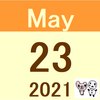 May

23

2021